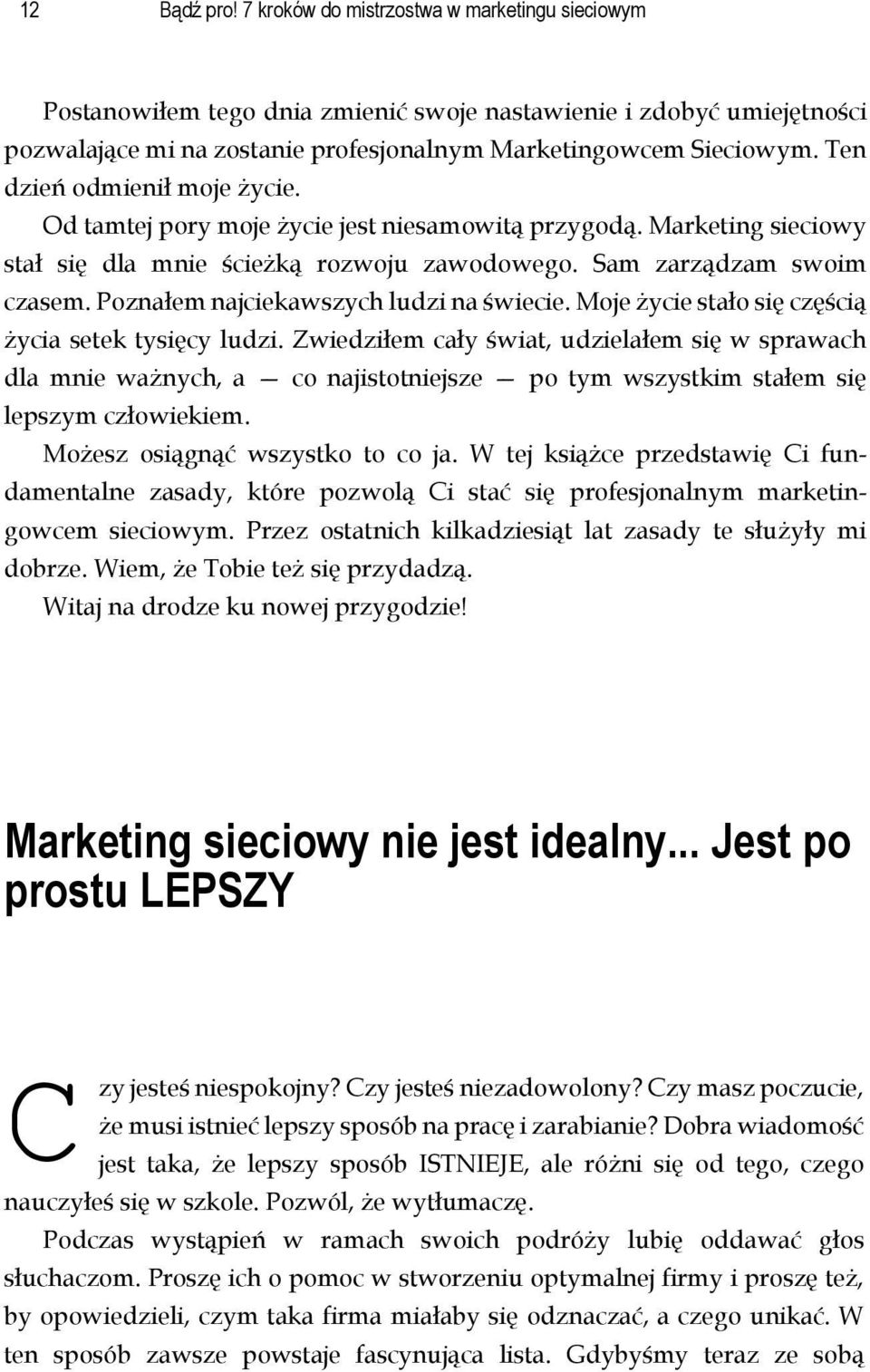 12 Bądź pro! 7 kroków do mistrzostwa w marketingu sieciowym

Postanowiłem tego dnia zmienić swoje nastawienie i zdobyć umiejętności pozwalające mi na zostanie profesjonalnym Marketingowcem Sieciowym. Ten dzień odmienił moje życie.

Od tamtej pory moje życie jest niesamowitą przygodą. Marketing sieciowy stał się dla mnie ścieżką rozwoju zawodowego. Sam zarządzam swoim czasem. Poznałem najciekawszych ludzi na świecie. Moje życie stało się częścią życia setek tysięcy ludzi. Zwiedziłem cały świat, udzielałem się w sprawach dla mnie ważnych, a — co najistotniejsze — po tym wszystkim stałem się lepszym człowiekiem.

Możesz osiągnąć wszystko to co ja. W tej książce przedstawię Ci fundamentalne zasady, które pozwolą Ci stać się profesjonalnym marketingowcem sieciowym. Przez ostatnich kilkadziesiąt lat zasady te służyły mi dobrze. Wiem, że Tobie też się przydadzą.

Witaj na drodze ku nowej przygodzie!

Marketing sieciowy nie jest idealny... Jest po prostu LEPSZY

Czy jesteś niespokojny? Czy jesteś niezadowolony? Czy masz poczucie, że musi istnieć lepszy sposób na pracę i zarabianie? Dobra wiadomość jest taka, że lepszy sposób ISTNIEJE, ale różni się od tego, czego nauczyłeś się w szkole. Pozwól, że wytłumaczę.

Podczas wystąpień w ramach swoich podróży lubię oddawać głos słuchaczom. Proszę ich o pomoc w stworzeniu optymalnej firmy i proszę też, by opowiedzieli, czym taka firma miałaby się odznaczać, a czego unikać. W ten sposób zawsze powstaje fascynująca lista. Gdybyśmy teraz ze sobą